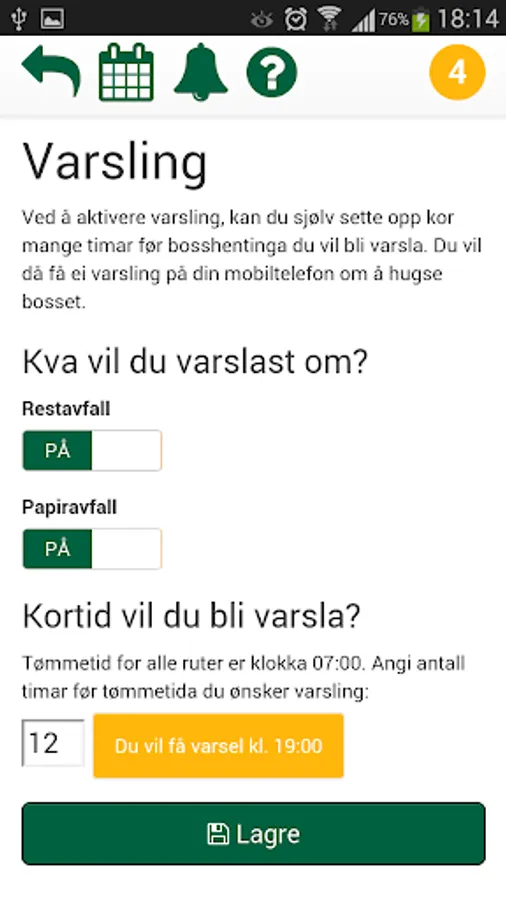 76% 18:14

4

Varsling

Ved å aktivere varsling, kan du sjølv sette opp kor mange timar før bosshentinga du vil bli varsla. Du vil då få ei varsling på din mobiltelefon om å hugse bosset.

Kva vil du varslast om?

Restavfall

PÅ

Papiravfall

PÅ

Kortid vil du bli varsla?

Tømmetid for alle ruter er klokka 07:00. Angi antall timar før tømmetida du ønsker varsling:

12

Du vil få varsel kl. 19:00

Lagre